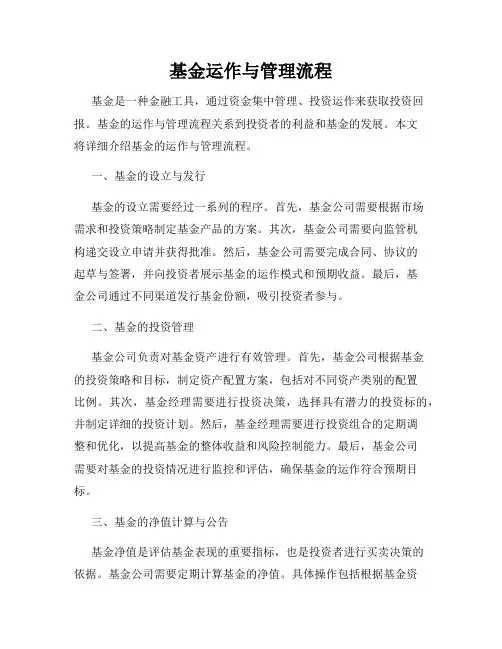 基金运作与管理流程

基金是一种金融工具，通过资金集中管理、投资运作来获取投资回报。基金的运作与管理流程关系到投资者的利益和基金的发展。本文将详细介绍基金的运作与管理流程。

一、基金的设立与发行

基金的设立需要经过一系列的程序。首先，基金公司需要根据市场需求和投资策略制定基金产品的方案。其次，基金公司需要向监管机构递交设立申请并获得批准。然后，基金公司需要完成合同、协议的起草与签署，并向投资者展示基金的运作模式和预期收益。最后，基金公司通过不同渠道发行基金份额，吸引投资者参与。

二、基金的投资管理

基金公司负责对基金资产进行有效管理。首先，基金公司根据基金的投资策略和目标，制定资产配置方案，包括对不同资产类别的配置比例。其次，基金经理需要进行投资决策，选择具有潜力的投资标的，并制定详细的投资计划。然后，基金经理需要进行投资组合的定期调整和优化，以提高基金的整体收益和风险控制能力。最后，基金公司需要对基金的投资情况进行监控和评估，确保基金的运作符合预期目标。

三、基金的净值计算与公告

基金净值是评估基金表现的重要指标，也是投资者进行买卖决策的依据。基金公司需要定期计算基金的净值。具体操作包括根据基金资